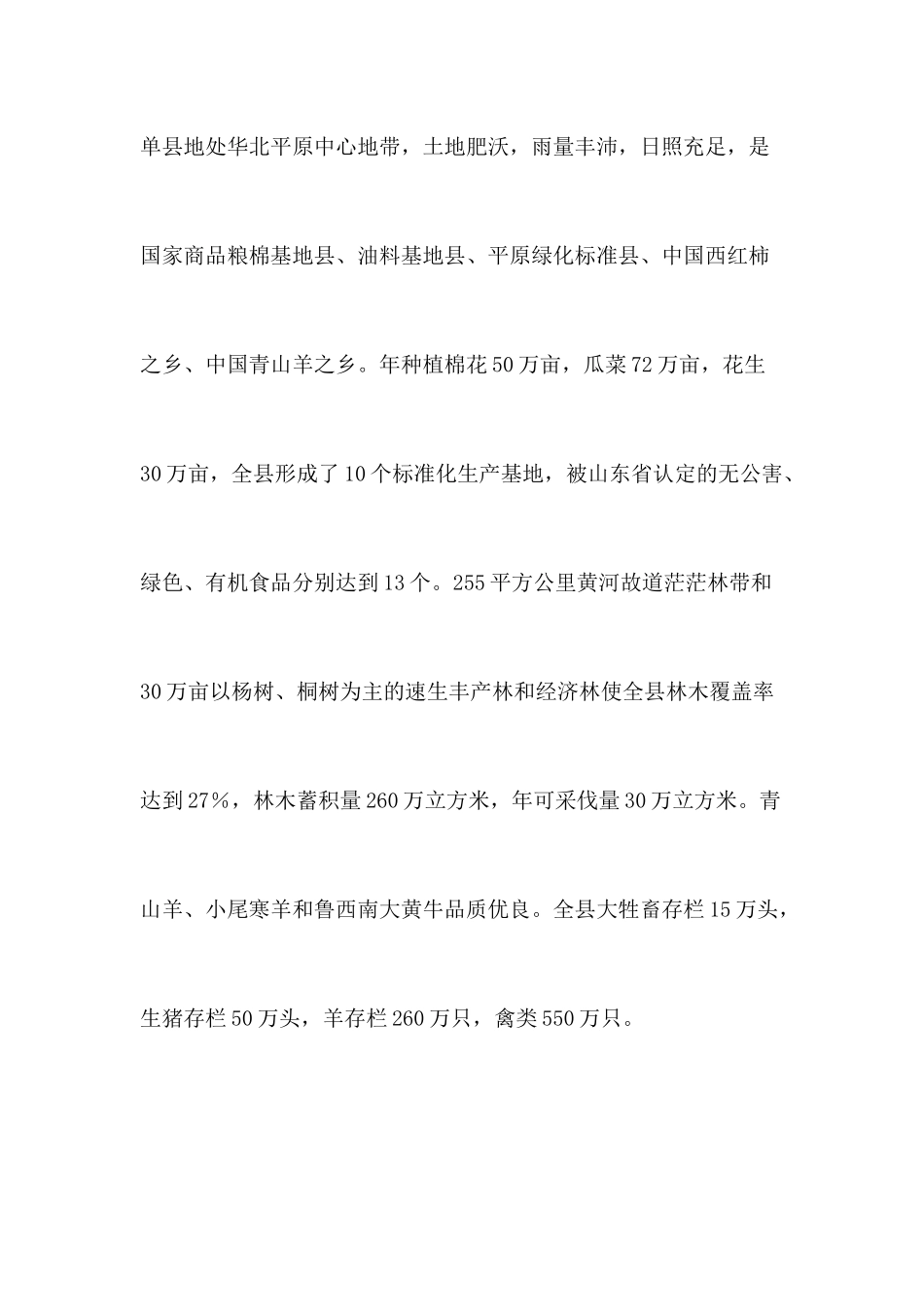 单县地处华北平原中心地带，土地肥沃，雨量丰沛，日照充足，是国家商品粮棉基地县、油料基地县、平原绿化标准县、中国西红柿之乡、中国青山羊之乡。年种植棉花50万亩，瓜菜72万亩，花生30万亩，全县形成了10个标准化生产基地，被山东省认定的无公害、绿色、有机食品分别达到13个。255平方公里黄河故道茫茫林带和30万亩以杨树、桐树为主的速生丰产林和经济林使全县林木覆盖率达到27%，林木蓄积量260万立方米，年可采伐量30万立方米。青山羊、小尾寒羊和鲁西南大黄牛品质优良。全县大牲畜存栏15万头，生猪存栏50万头，羊存栏260万只，禽类550万只。